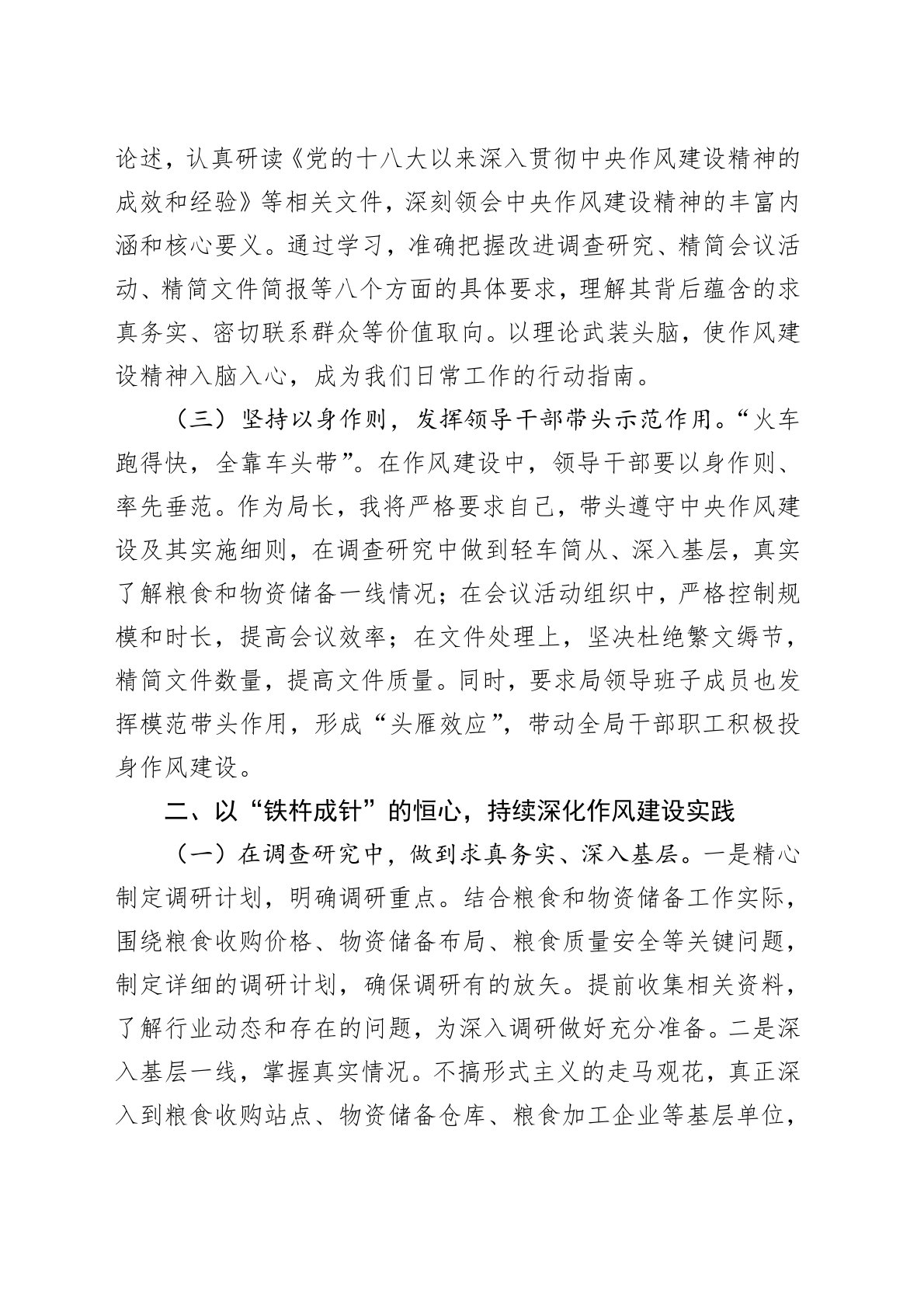 论述，认真研读《党的十八大以来深入贯彻中央作风建设精神的成效和经验》等相关文件，深刻领会中央作风建设精神的丰富内涵和核心要义。通过学习，准确把握改进调查研究、精简会议活动、精简文件简报等八个方面的具体要求，理解其背后蕴含的求真务实、密切联系群众等价值取向。以理论武装头脑，使作风建设精神入脑入心，成为我们日常工作的行动指南。

（三）坚持以身作则，发挥领导干部带头示范作用。“火车跑得快，全靠车头带”。在作风建设中，领导干部要以身作则、率先垂范。作为局长，我将严格要求自己，带头遵守中央作风建设及其实施细则，在调查研究中做到轻车简从、深入基层，真实了解粮食和物资储备一线情况；在会议活动组织中，严格控制规模和时长，提高会议效率；在文件处理上，坚决杜绝繁文缛节，精简文件数量，提高文件质量。同时，要求局领导班子成员也发挥模范带头作用，形成“头雁效应”，带动全局干部职工积极投身作风建设。

二、以“铁杵成针”的恒心，持续深化作风建设实践

（一）在调查研究中，做到求真务实、深入基层。一是精心制定调研计划，明确调研重点。结合粮食和物资储备工作实际，围绕粮食收购价格、物资储备布局、粮食质量安全等关键问题，制定详细的调研计划，确保调研有的放矢。提前收集相关资料，了解行业动态和存在的问题，为深入调研做好充分准备。二是深入基层一线，掌握真实情况。不搞形式主义的走马观花，真正深入到粮食收购站点、物资储备仓库、粮食加工企业等基层单位，